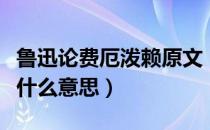 鲁迅论费厄泼赖原文
什么意思）